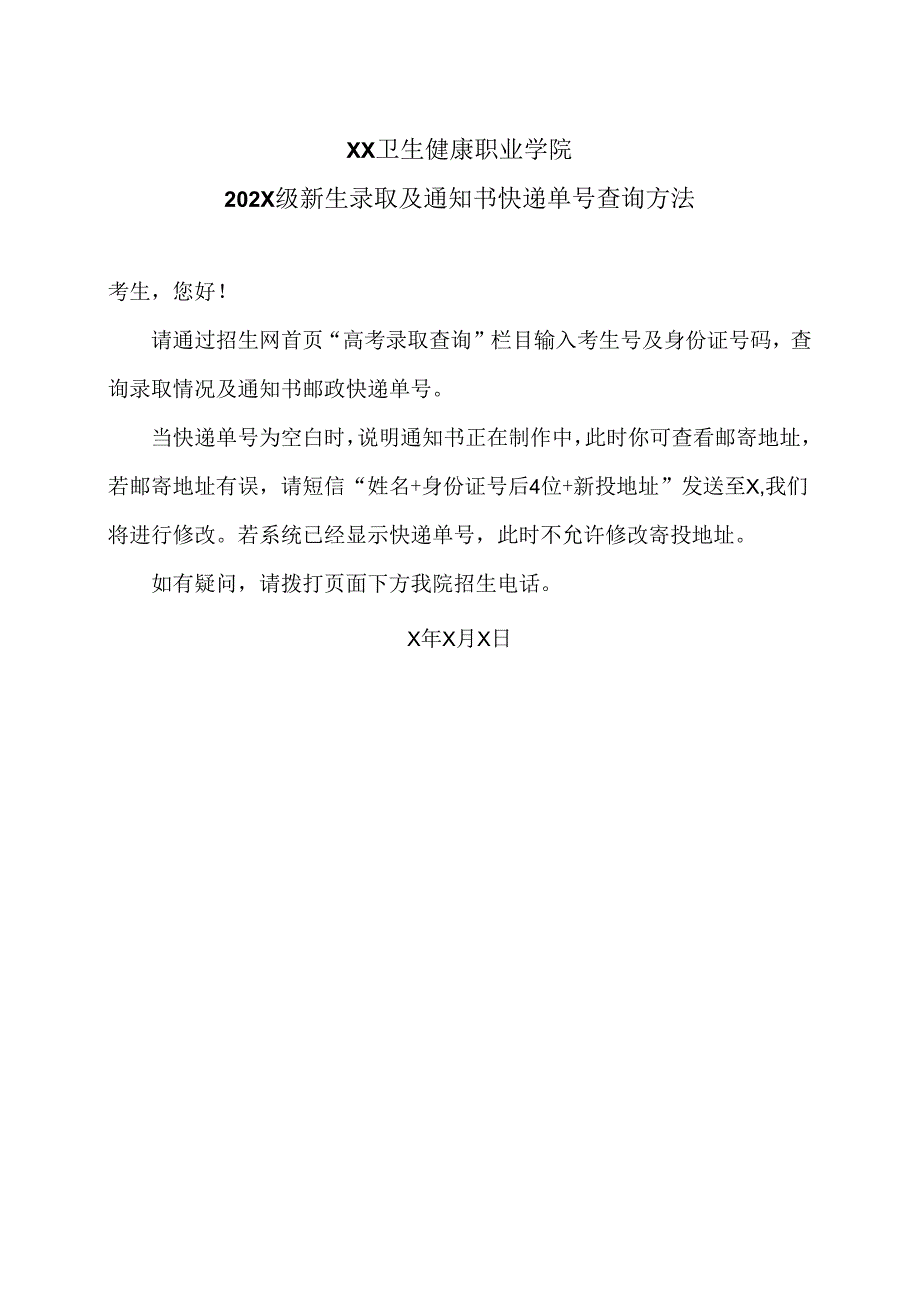 XX卫生健康职业学院
202X级新生录取及通知书快递单号查询方法

考生，您好！

请通过招生网首页“高考录取查询”栏目输入考生号及身份证号码，查询录取情况及通知书邮政快递单号。

当快递单号为空白时，说明通知书正在制作中，此时你可查看邮寄地址，若邮寄地址有误，请短信“姓名+身份证号后4位+新投地址”发送至X,我们将进行修改。若系统已经显示快递单号，此时不允许修改寄投地址。

如有疑问，请拨打页面下方我院招生电话。

X年X月X日